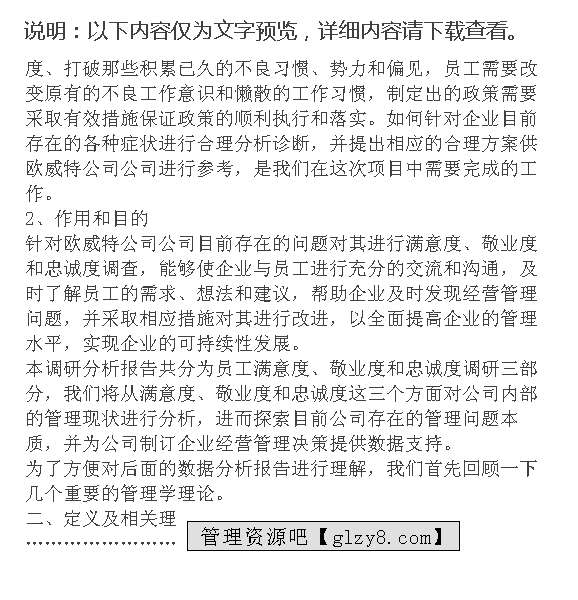 说明：以下内容仅为文字预览，详细内容请下载查看。

度、打破那些积累已久的不良习惯、势力和偏见，员工需要改变原有的不良工作意识和懒散的工作习惯，制定出的政策需要采取有效措施保证政策的顺利执行和落实。如何针对企业目前存在的各种症状进行合理分析诊断，并提出相应的合理方案供欧威特公司公司进行参考，是我们在这次项目中需要完成的工作。
2、作用和目的
针对欧威特公司公司目前存在的问题对其进行满意度、敬业度和忠诚度调查，能够使企业与员工进行充分的交流和沟通，及时了解员工的需求、想法和建议，帮助企业及时发现经营管理问题，并采取相应措施对其进行改进，以全面提高企业的管理水平，实现企业的可持续性发展。
本调研分析报告共分为员工满意度、敬业度和忠诚度调研三部分，我们将从满意度、敬业度和忠诚度这三个方面对公司内部的管理现状进行分析，进而探索目前公司存在的管理问题本质，并为公司制订企业经营管理决策提供数据支持。
为了方便对后面的数据分析报告进行理解，我们首先回顾一下几个重要的管理学理论。
二、定义及相关理
........................ 管理资源吧【glzy8.com】